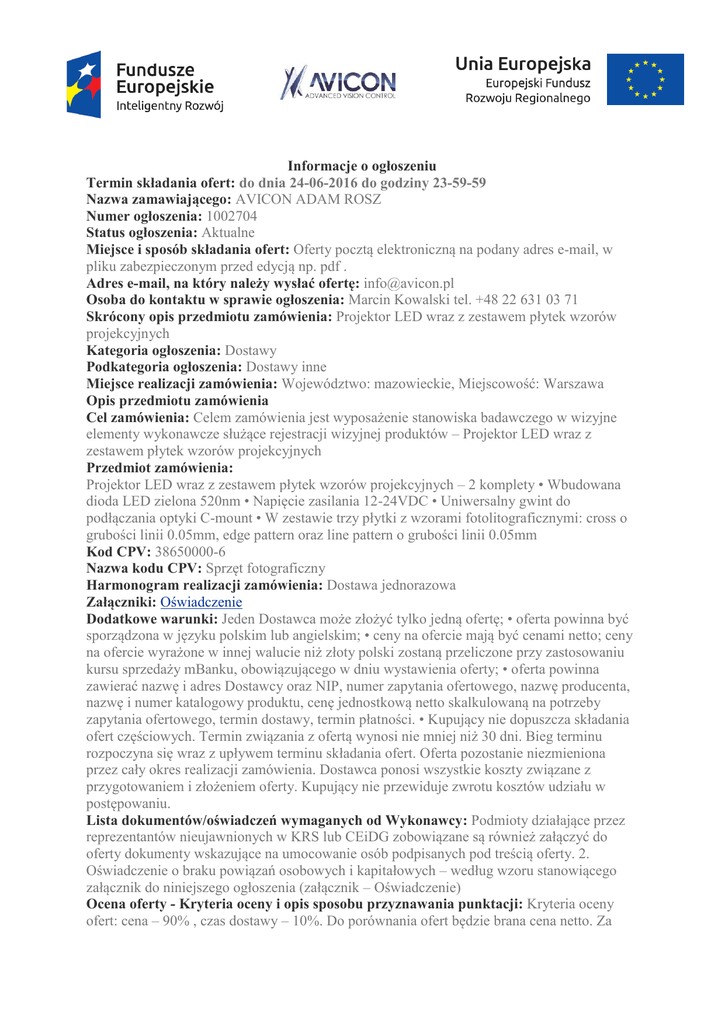 Fundusze Europejskie
Inteligentny Rozwój

AVICON
ADVANCED VISION CONTROL

Unia Europejska
Europejski Fundusz Rozwoju Regionalnego

Informacje o ogłoszeniu
Termin składania ofert: do dnia 24-06-2016 do godziny 23-59-59
Nazwa zamawiającego: AVICON ADAM ROSZ
Numer ogłoszenia: 1002704
Status ogłoszenia: Aktualne
Miejsce i sposób składania ofert: Oferty pocztą elektroniczną na podany adres e-mail, w pliku zabezpieczonym przed edycją np. pdf .
Adres e-mail, na który należy wysłać ofertę: info@avicon.pl
Osoba do kontaktu w sprawie ogłoszenia: Marcin Kowalski tel. +48 22 631 03 71
Skrócony opis przedmiotu zamówienia: Projektor LED wraz z zestawem płytek wzorów projekcyjnych
Kategoria ogłoszenia: Dostawy
Podkategoria ogłoszenia: Dostawy inne
Miejsce realizacji zamówienia: Województwo: mazowieckie, Miejscowość: Warszawa
Opis przedmiotu zamówienia
Cel zamówienia: Celem zamówienia jest wyposażenie stanowiska badawczego w wizyjne elementy wykonawcze służące rejestracji wizyjnej produktów – Projektor LED wraz z zestawem płytek wzorów projekcyjnych
Przedmiot zamówienia:
Projektor LED wraz z zestawem płytek wzorów projekcyjnych – 2 komplety • Wbudowana dioda LED zielona 520nm • Napięcie zasilania 12-24VDC • Uniwersalny gwint do podłączania optyki C-mount • W zestawie trzy płytki z wzorami fotolitograficznymi: cross o grubości linii 0.05mm, edge pattern oraz line pattern o grubości linii 0.05mm
Kod CPV: 38650000-6
Nazwa kodu CPV: Sprzęt fotograficzny
Harmonogram realizacji zamówienia: Dostawa jednorazowa
Załączniki: Oświadczenie
Dodatkowe warunki: Jeden Dostawca może złożyć tylko jedną ofertę; • oferta powinna być sporządzona w języku polskim lub angielskim; • ceny na ofercie mają być cenami netto; ceny na ofercie wyrażone w innej walucie niż złoty polski zostaną przeliczone przy zastosowaniu kursu sprzedaży mBanku, obowiązującego w dniu wystawienia oferty; • oferta powinna zawierać nazwę i adres Dostawcy oraz NIP, numer zapytania ofertowego, nazwę producenta, nazwę i numer katalogowy produktu, cenę jednostkową netto skalkulowaną na potrzeby zapytania ofertowego, termin dostawy, termin płatności. • Kupujący nie dopuszcza składania ofert częściowych. Termin związania z ofertą wynosi nie mniej niż 30 dni. Bieg terminu rozpoczyna się wraz z upływem terminu składania ofert. Oferta pozostanie niezmieniona przez cały okres realizacji zamówienia. Dostawca ponosi wszystkie koszty związane z przygotowaniem i złożeniem oferty. Kupujący nie przewiduje zwrotu kosztów udziału w postępowaniu.
Lista dokumentów/oświadczeń wymaganych od Wykonawcy: Podmioty działające przez reprezentantów nieujawnionych w KRS lub CEiDG zobowiązane są również załączyć do oferty dokumenty wskazujące na umocowanie osób podpisanych pod treścią oferty. 2. Oświadczenie o braku powiązań osobowych i kapitałowych – według wzoru stanowiącego załącznik do niniejszego ogłoszenia (załącznik – Oświadczenie)
Ocena oferty - Kryteria oceny i opis sposobu przyznawania punktacji: Kryteria oceny ofert: cena – 90% , czas dostawy – 10%. Do porównania ofert będzie brana cena netto. Za